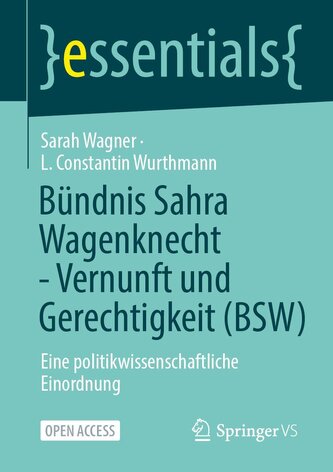 }essentials{

Sarah Wagner · L. Constantin Wurthmann

Bündnis Sahra Wagenknecht - Vernunft und Gerechtigkeit (BSW)

Eine politikwissenschaftliche Einordnung

OPEN ACCESS

Springer VS